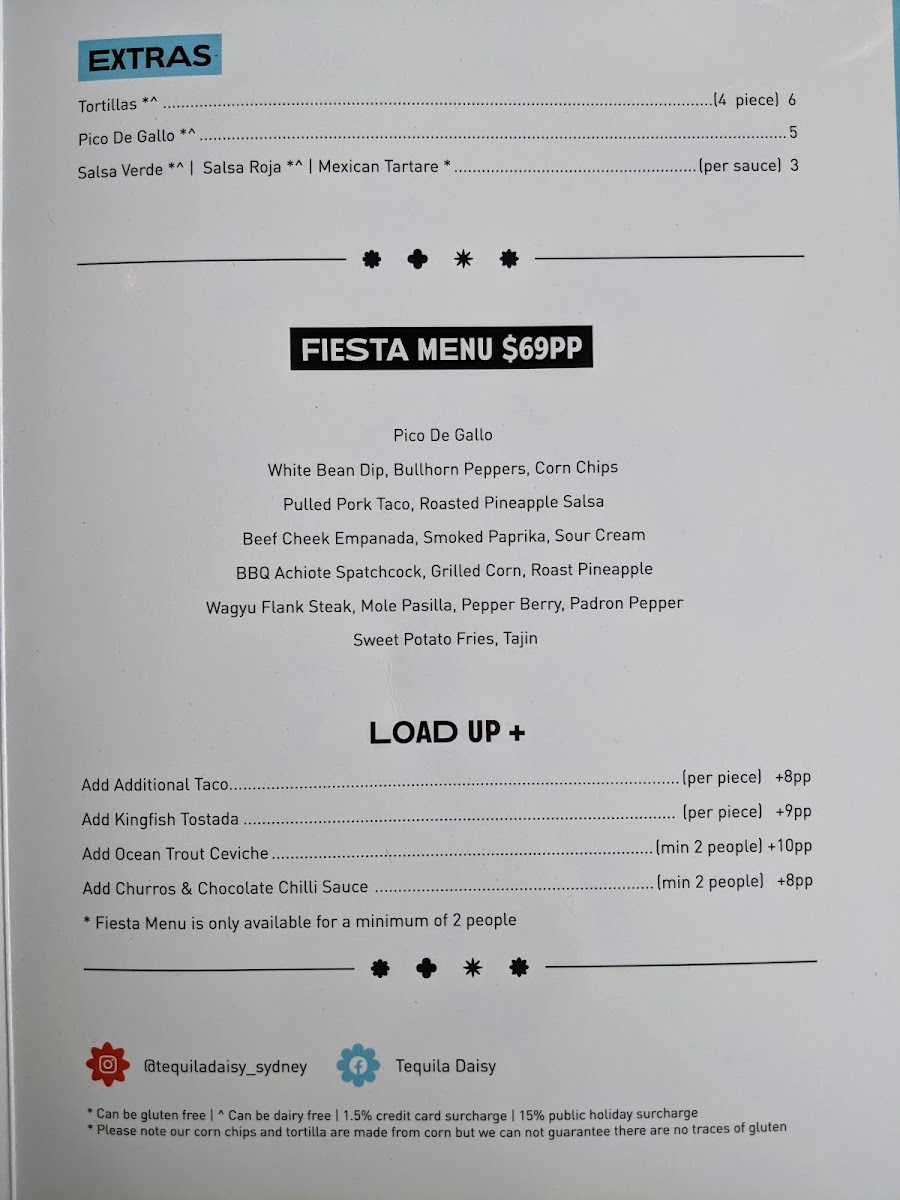 EXTRAS

Tortillas *^ (4 piece) 6

Pico De Gallo *^ 5

Salsa Verde *^ | Salsa Roja *^ | Mexican Tartare * (per sauce) 3

FIESTA MENU $69PP

Pico De Gallo

White Bean Dip, Bullhorn Peppers, Corn Chips

Pulled Pork Taco, Roasted Pineapple Salsa

Beef Cheek Empanada, Smoked Paprika, Sour Cream

BBQ Achiote Spatchcock, Grilled Corn, Roast Pineapple

Wagyu Flank Steak, Mole Pasilla, Pepper Berry, Padron Pepper

Sweet Potato Fries, Tajin

LOAD UP +

Add Additional Taco (per piece) +8pp

Add Kingfish Tostada (per piece) +9pp

Add Ocean Trout Ceviche (min 2 people) +10pp

Add Churros & Chocolate Chilli Sauce (min 2 people) +8pp

* Fiesta Menu is only available for a minimum of 2 people

@tequiladaisy_sydney

Tequila Daisy

* Can be gluten free | ^ Can be dairy free | 1.5% credit card surcharge | 15% public holiday surcharge
* Please note our corn chips and tortilla are made from corn but we can not guarantee there are no traces of gluten